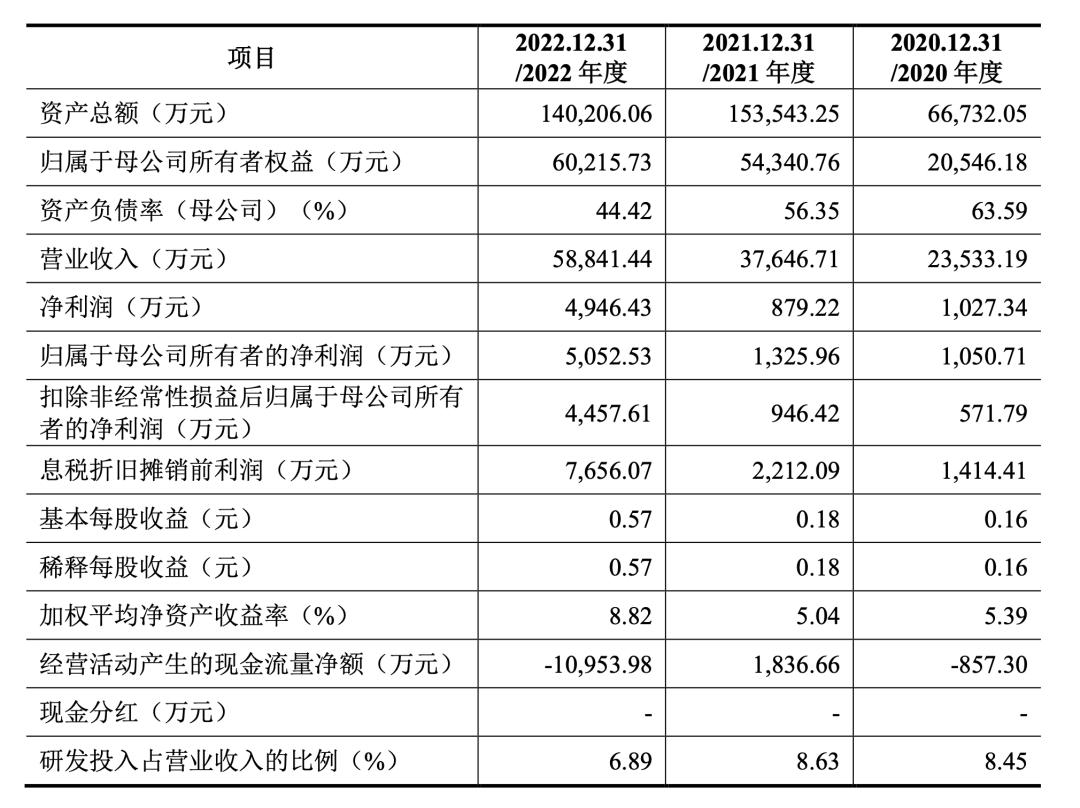 | 项目 | 2022.12.31 /2022 年度 | 2021.12.31 /2021 年度 | 2020.12.31 /2020 年度 |
|---|---|---|---|
| 资产总额（万元） | 140,206.06 | 153,543.25 | 66,732.05 |
| 归属于母公司所有者权益（万元） | 60,215.73 | 54,340.76 | 20,546.18 |
| 资产负债率（母公司）（%） | 44.42 | 56.35 | 63.59 |
| 营业收入（万元） | 58,841.44 | 37,646.71 | 23,533.19 |
| 净利润（万元） | 4,946.43 | 879.22 | 1,027.34 |
| 归属于母公司所有者的净利润（万元） | 5,052.53 | 1,325.96 | 1,050.71 |
| 扣除非经常性损益后归属于母公司所有者的净利润（万元） | 4,457.61 | 946.42 | 571.79 |
| 息税折旧摊销前利润（万元） | 7,656.07 | 2,212.09 | 1,414.41 |
| 基本每股收益（元） | 0.57 | 0.18 | 0.16 |
| 稀释每股收益（元） | 0.57 | 0.18 | 0.16 |
| 加权平均净资产收益率（%） | 8.82 | 5.04 | 5.39 |
| 经营活动产生的现金流量净额（万元） | -10,953.98 | 1,836.66 | -857.30 |
| 现金分红（万元） | - | - | - |
| 研发投入占营业收入的比例（%） | 6.89 | 8.63 | 8.45 |